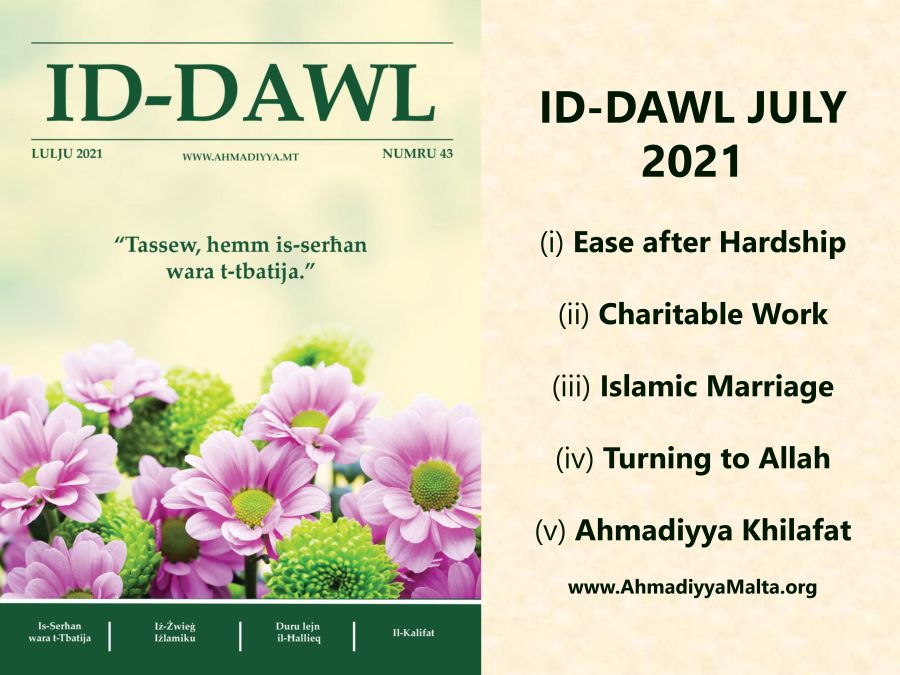 ID-DAWL

LULJU 2021 WWW.AHMADIYYA.MT NUMRU 43

"Tassew, hemm is-serħan wara t-tbatija."

Is-Serħan wara t-Tbatija

Iż-Żwieġ Iżlamiku

Duru lejn il-Ħallieq

Il-Kalifat

ID-DAWL JULY 2021

(i) Ease after Hardship

(ii) Charitable Work

(iii) Islamic Marriage

(iv) Turning to Allah

(v) Ahmadiyya Khilafat

www.AhmadiyyaMalta.org